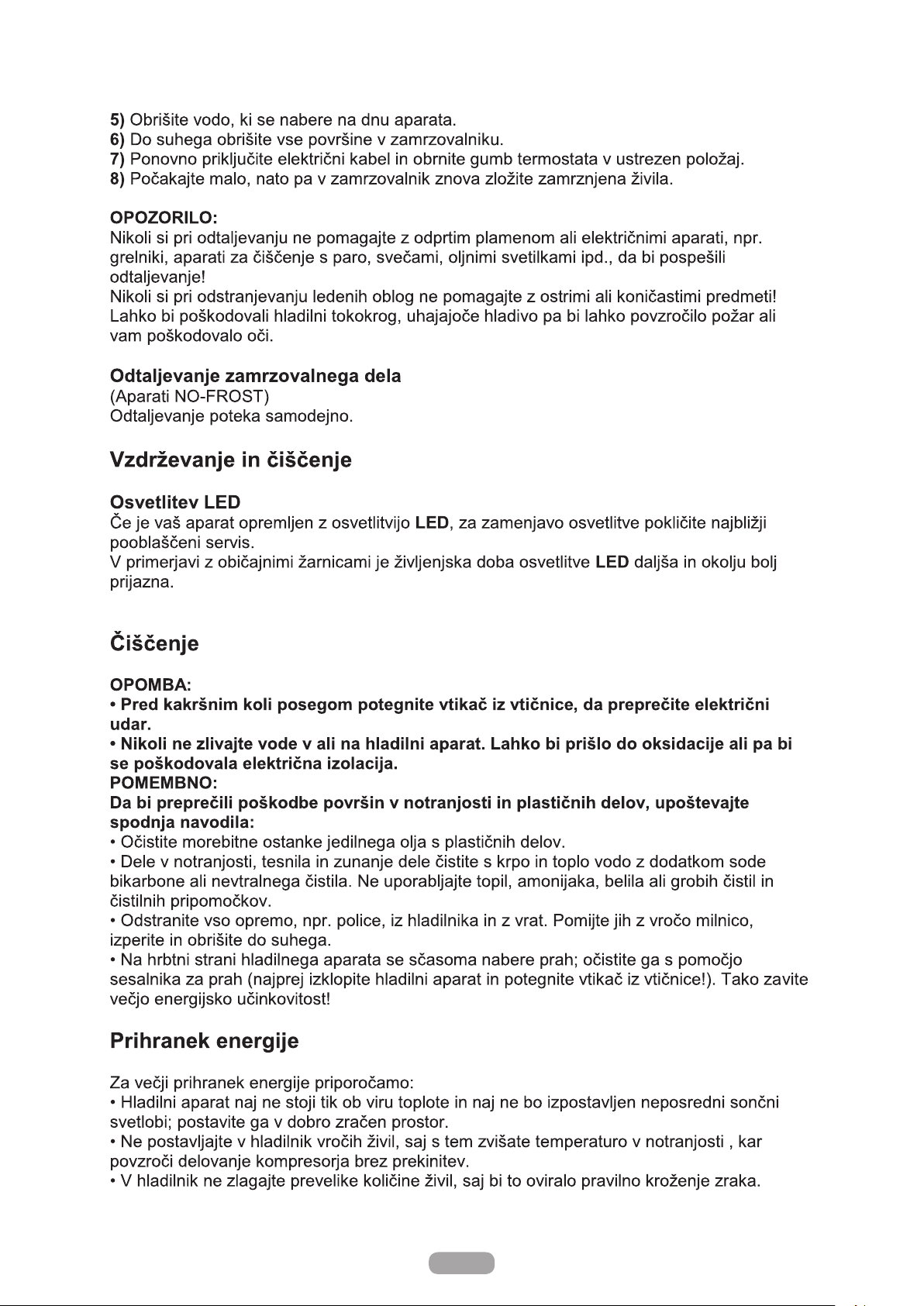 5) Obrišite vodo, ki se nabere na dnu aparata.
6) Do suhega obrišite vse površine v zamrzovalniku.
7) Ponovno priključite električni kabel in obrnite gumb termostata v ustrezen položaj.
8) Počakajte malo, nato pa v zamrzovalnik znova zložite zamrznjena živila.

OPOZORILO:
Nikoli si pri odtaljevanju ne pomagajte z odprtim plamenom ali električnimi aparati, npr. grelniki, aparati za čiščenje s paro, svečami, oljnimi svetilkami ipd., da bi pospešili odtaljevanje!
Nikoli si pri odstranjevanju ledenih oblog ne pomagajte z ostrimi ali koničastimi predmeti! Lahko bi poškodovali hladilni tokokrog, uhajajoče hladivo pa bi lahko povzročilo požar ali vam poškodovalo oči.

Odtaljevanje zamrzovalnega dela
(Aparati NO-FROST)
Odtaljevanje poteka samodejno.

Vzdrževanje in čiščenje

Osvetlitev LED
Če je vaš aparat opremljen z osvetlitvijo LED, za zamenjavo osvetlitve pokličite najbližji pooblaščeni servis.
V primerjavi z običajnimi žarnicami je življenjska doba osvetlitve LED daljša in okolju bolj prijazna.

Čiščenje

OPOMBA:
• Pred kakršnim koli posegom potegnite vtikač iz vtičnice, da preprečite električni udar.
• Nikoli ne zlivajte vode v ali na hladilni aparat. Lahko bi prišlo do oksidacije ali pa bi se poškodovala električna izolacija.
POMEMBNO:
Da bi preprečili poškodbe površin v notranjosti in plastičnih delov, upoštevajte spodnja navodila:
• Očistite morebitne ostanke jedilnega olja s plastičnih delov.
• Dele v notranjosti, tesnila in zunanje dele čistite s krpo in toplo vodo z dodatkom sode bikarbone ali nevtralnega čistila. Ne uporabljajte topil, amonijaka, belila ali grobih čistil in čistilnih pripomočkov.
• Odstranite vso opremo, npr. police, iz hladilnika in z vrat. Pomijte jih z vročo milnico, izperite in obrišite do suhega.
• Na hrbtni strani hladilnega aparata se sčasoma nabere prah; očistite ga s pomočjo sesalnika za prah (najprej izklopite hladilni aparat in potegnite vtikač iz vtičnice!). Tako zavite večjo energijsko učinkovitost!

Prihranek energije

Za večji prihranek energije priporočamo:
• Hladilni aparat naj ne stoji tik ob viru toplote in naj ne bo izpostavljen neposredni sončni svetlobi; postavite ga v dobro zračen prostor.
• Ne postavljajte v hladilnik vročih živil, saj s tem zvišate temperaturo v notranjosti , kar povzroči delovanje kompresorja brez prekinitev.
• V hladilnik ne zlagajte prevelike količine živil, saj bi to oviralo pravilno kroženje zraka.